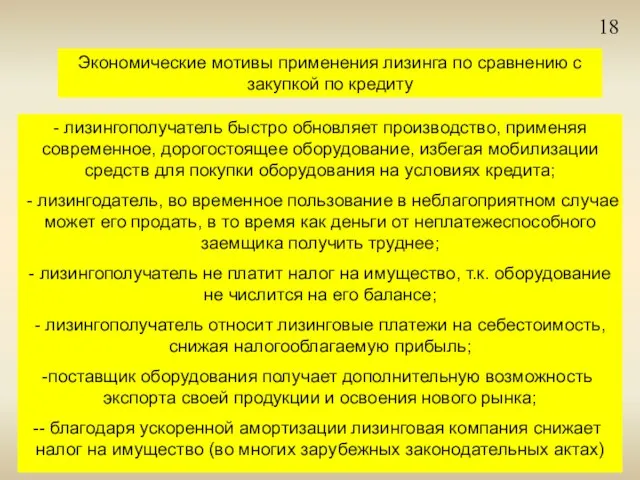 18

Экономические мотивы применения лизинга по сравнению с закупкой по кредиту

- лизингополучатель быстро обновляет производство, применяя современное, дорогостоящее оборудование, избегая мобилизации средств для покупки оборудования на условиях кредита;

- лизингодатель, во временное пользование в неблагоприятном случае может его продать, в то время как деньги от неплатежеспособного заемщика получить труднее;

- лизингополучатель не платит налог на имущество, т.к. оборудование не числится на его балансе;

- лизингополучатель относит лизинговые платежи на себестоимость, снижая налогооблагаемую прибыль;

-поставщик оборудования получает дополнительную возможность экспорта своей продукции и освоения нового рынка;

-- благодаря ускоренной амортизации лизинговая компания снижает налог на имущество (во многих зарубежных законодательных актах)